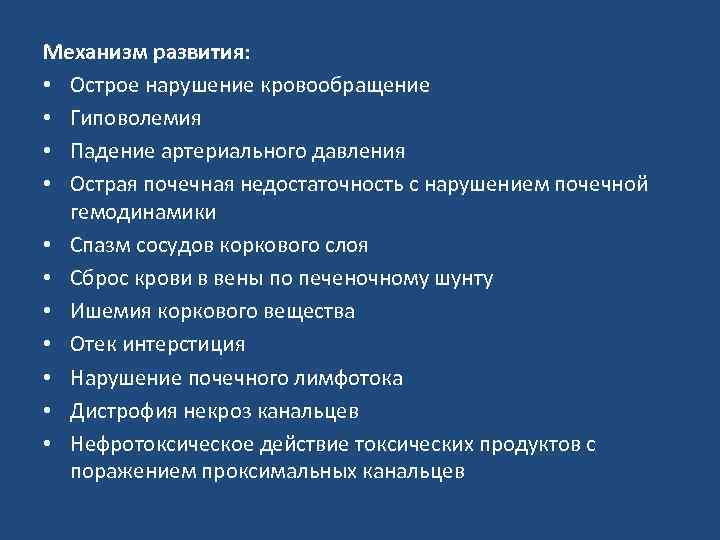 Механизм развития:

• Острое нарушение кровообращение
• Гиповолемия
• Падение артериального давления
• Острая почечная недостаточность с нарушением почечной гемодинамики
• Спазм сосудов коркового слоя
• Сброс крови в вены по печеночному шунту
• Ишемия коркового вещества
• Отек интерстиция
• Нарушение почечного лимфотока
• Дистрофия некроз канальцев
• Нефротоксическое действие токсических продуктов с поражением проксимальных канальцев